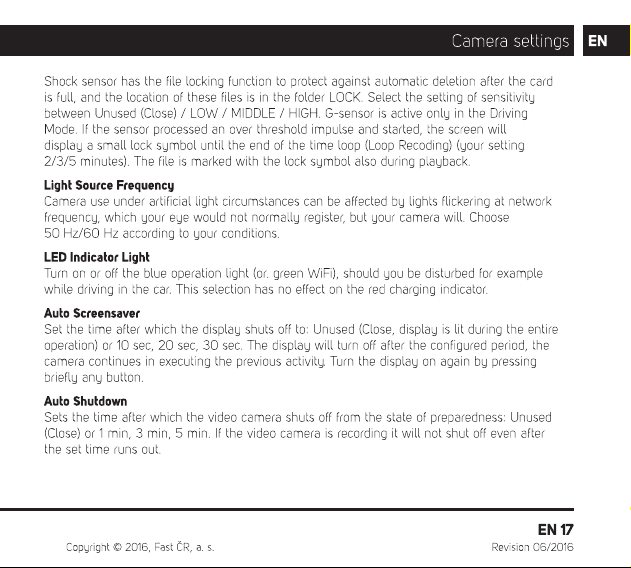 Camera settings EN

Shock sensor has the file locking function to protect against automatic deletion after the card is full, and the location of these files is in the folder LOCK. Select the setting of sensitivity between Unused (Close) / LOW / MIDDLE / HIGH. G-sensor is active only in the Driving Mode. If the sensor processed an over threshold impulse and started, the screen will display a small lock symbol until the end of the time loop (Loop Recoding) (your setting 2/3/5 minutes). The file is marked with the lock symbol also during playback.

Light Source Frequency
Camera use under artificial light circumstances can be affected by lights flickering at network frequency, which your eye would not normally register, but your camera will. Choose 50 Hz/60 Hz according to your conditions.

LED Indicator Light
Turn on or off the blue operation light (or. green WiFi), should you be disturbed for example while driving in the car. This selection has no effect on the red charging indicator.

Auto Screensaver
Set the time after which the display shuts off to: Unused (Close, display is lit during the entire operation) or 10 sec, 20 sec, 30 sec. The display will turn off after the configured period, the camera continues in executing the previous activity. Turn the display on again by pressing briefly any button.

Auto Shutdown
Sets the time after which the video camera shuts off from the state of preparedness: Unused (Close) or 1 min, 3 min, 5 min. If the video camera is recording it will not shut off even after the set time runs out.

EN 17

Copyright © 2016, Fast ČR, a. s.

Revision 06/2016